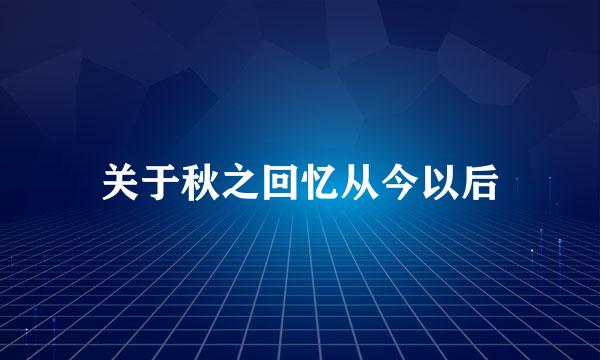 关于秋之回忆从今以后